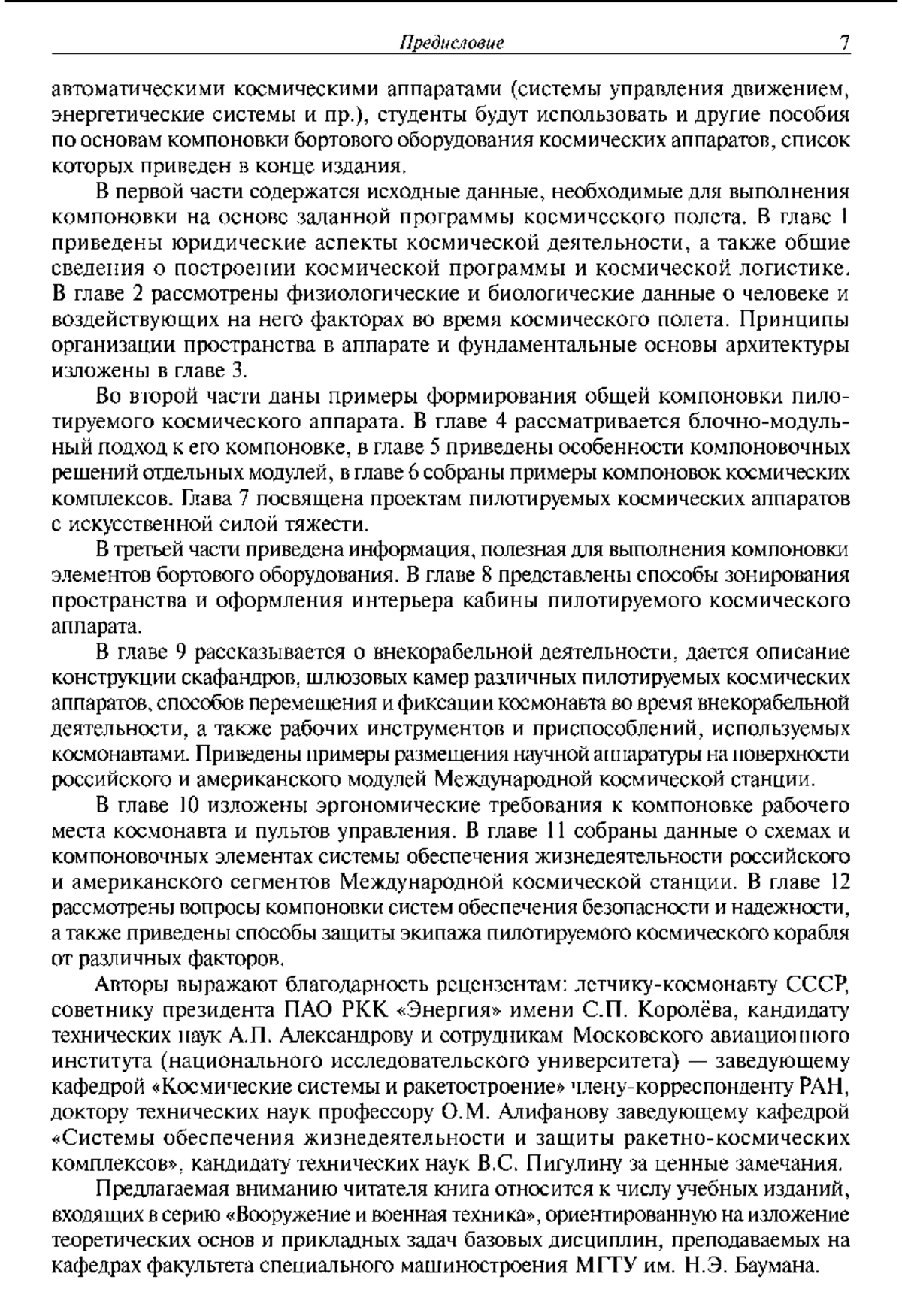 Предисловие 7

автоматическими космическими аппаратами (системы управления движением, энергетические системы и пр.), студенты будут использовать и другие пособия по основам компоновки бортового оборудования космических аппаратов, список которых приведен в конце издания.

В первой части содержатся исходные данные, необходимые для выполнения компоновки на основе заданной программы космического полета. В главе 1 приведены юридические аспекты космической деятельности, а также общие сведения о построении космической программы и космической логистике. В главе 2 рассмотрены физиологические и биологические данные о человеке и воздействующих на него факторах во время космического полета. Принципы организации пространства в аппарате и фундаментальные основы архитектуры изложены в главе 3.

Во второй части даны примеры формирования общей компоновки пилотируемого космического аппарата. В главе 4 рассматривается блочно-модульный подход к его компоновке, в главе 5 приведены особенности компоновочных решений отдельных модулей, в главе 6 собраны примеры компоновок космических комплексов. Глава 7 посвящена проектам пилотируемых космических аппаратов с искусственной силой тяжести.

В третьей части приведена информация, полезная для выполнения компоновки элементов бортового оборудования. В главе 8 представлены способы зонирования пространства и оформления интерьера кабины пилотируемого космического аппарата.

В главе 9 рассказывается о внекорабельной деятельности, дается описание конструкции скафандров, шлюзовых камер различных пилотируемых космических аппаратов, способов перемещения и фиксации космонавта во время внекорабельной деятельности, а также рабочих инструментов и приспособлений, используемых космонавтами. Приведены примеры размещения научной аппаратуры на поверхности российского и американского модулей Международной космической станции.

В главе 10 изложены эргономические требования к компоновке рабочего места космонавта и пультов управления. В главе 11 собраны данные о схемах и компоновочных элементах системы обеспечения жизнедеятельности российского и американского сегментов Международной космической станции. В главе 12 рассмотрены вопросы компоновки систем обеспечения безопасности и надежности, а также приведены способы защиты экипажа пилотируемого космического корабля от различных факторов.

Авторы выражают благодарность рецензентам: летчику-космонавту СССР, советнику президента ПАО РКК «Энергия» имени С.П. Королёва, кандидату технических наук А.П. Александрову и сотрудникам Московского авиационного института (национального исследовательского университета) — заведующему кафедрой «Космические системы и ракетостроение» члену-корреспонденту РАН, доктору технических наук профессору О.М. Алифанову заведующему кафедрой «Системы обеспечения жизнедеятельности и защиты ракетно-космических комплексов», кандидату технических наук В.С. Пигулину за ценные замечания.

Предлагаемая вниманию читателя книга относится к числу учебных изданий, входящих в серию «Вооружение и военная техника», ориентированную на изложение теоретических основ и прикладных задач базовых дисциплин, преподаваемых на кафедрах факультета специального машиностроения МГТУ им. Н.Э. Баумана.